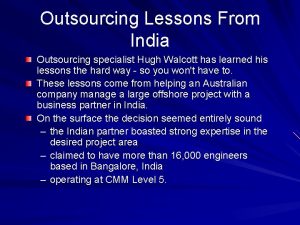 Outsourcing Lessons From India

Outsourcing specialist Hugh Walcott has learned his lessons the hard way - so you won't have to.

These lessons come from helping an Australian company manage a large offshore project with a business partner in India.

On the surface the decision seemed entirely sound

– the Indian partner boasted strong expertise in the desired project area

– claimed to have more than 16,000 engineers based in Bangalore, India

– operating at CMM Level 5.